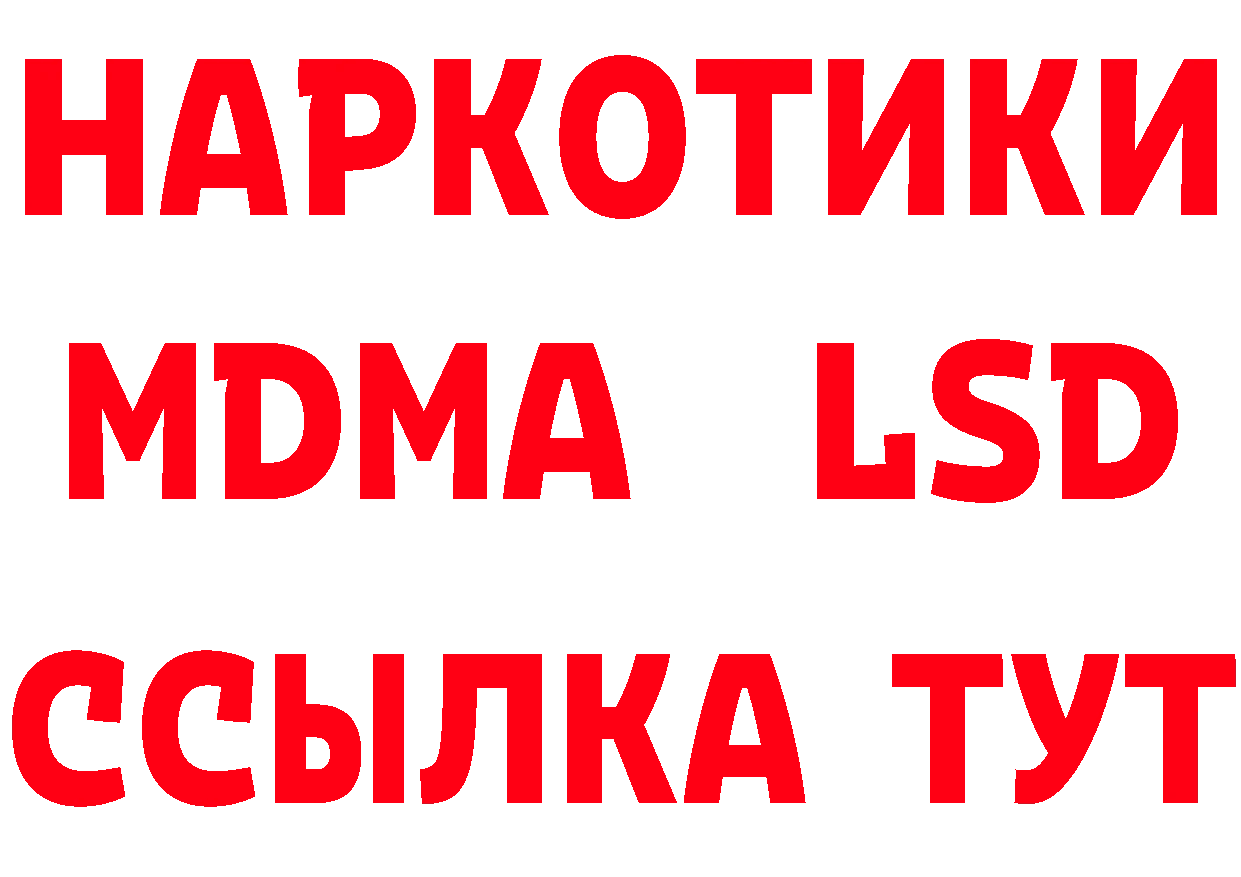 НАРКОТИКИ
MDMA LSD
ССЫЛКА ТУТ